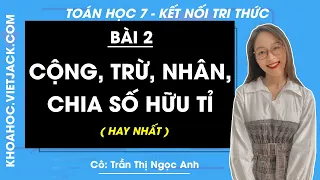 KHOAHOC.VIETJACK.COM

TOÁN HỌC 7 - KẾT NỐI TRI THỨC

BÀI 2

CỘNG, TRỪ, NHÂN, CHIA SỐ HỮU TỈ

( HAY NHẤT )

Cô: Trần Thị Ngọc Anh